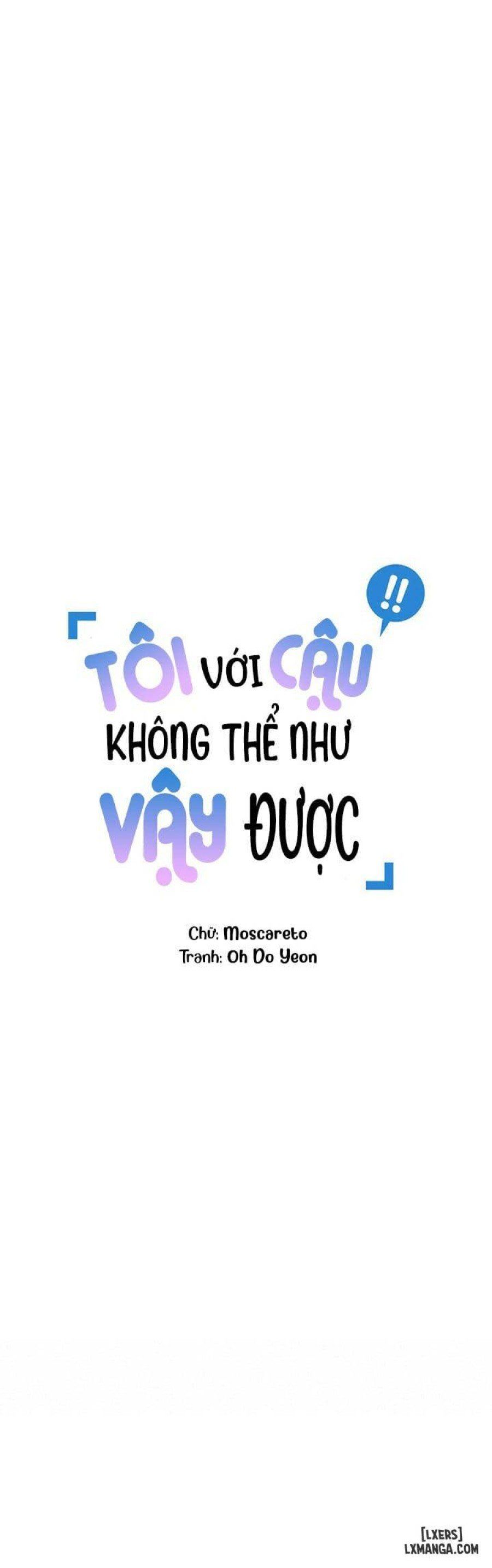 !!

TÔI VỚI CẬU KHÔNG THỂ NHƯ VẬY ĐƯỢC

Chữ: Moscareto
Tranh: Oh Do Yeon

[LXERS]
LXMANGA.COM